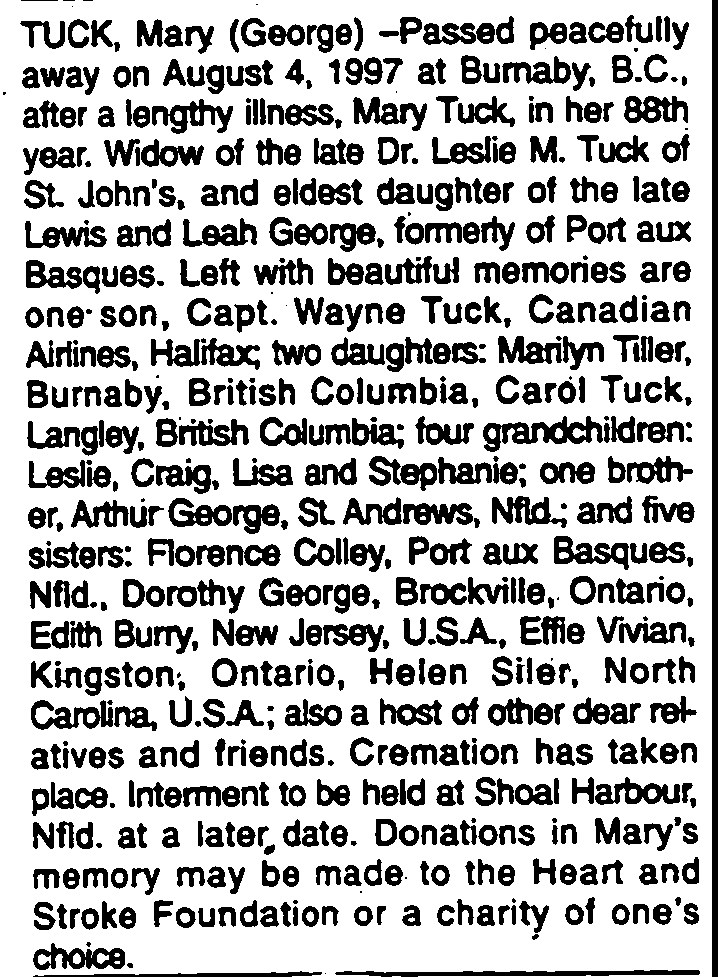 TUCK, Mary (George) –Passed peacefully away on August 4, 1997 at Burnaby, B.C., after a lengthy illness, Mary Tuck, in her 88th year. Widow of the late Dr. Leslie M. Tuck of St. John's, and eldest daughter of the late Lewis and Leah George, formerly of Port aux Basques. Left with beautiful memories are one son, Capt. Wayne Tuck, Canadian Airlines, Halifax; two daughters: Marilyn Tiller, Burnaby, British Columbia, Carol Tuck, Langley, British Columbia; four grandchildren: Leslie, Craig, Lisa and Stephanie; one brother, Arthur George, St. Andrews, Nfld.; and five sisters: Florence Colley, Port aux Basques, Nfld., Dorothy George, Brockville, Ontario, Edith Burry, New Jersey, U.S.A., Effie Vivian, Kingston, Ontario, Helen Siler, North Carolina, U.S.A.; also a host of other dear relatives and friends. Cremation has taken place. Interment to be held at Shoal Harbour, Nfld. at a later date. Donations in Mary's memory may be made to the Heart and Stroke Foundation or a charity of one's choice.